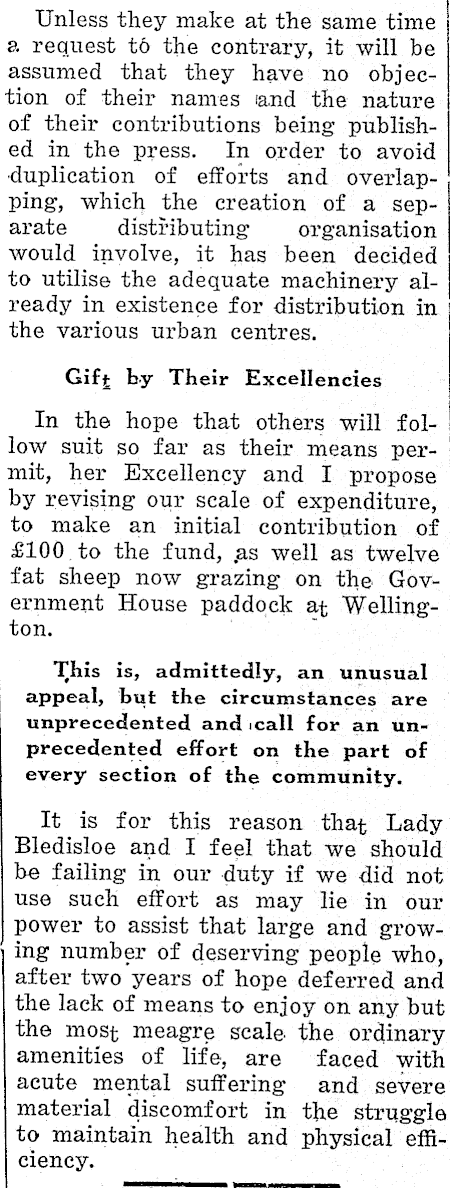 Unless they make at the same time a request to the contrary, it will be assumed that they have no objection of their names and the nature of their contributions being published in the press. In order to avoid duplication of efforts and overlapping, which the creation of a separate distributing organisation would involve, it has been decided to utilise the adequate machinery already in existence for distribution in the various urban centres.

Gift by Their Excellencies

In the hope that others will follow suit so far as their means permit, her Excellency and I propose by revising our scale of expenditure, to make an initial contribution of £100 to the fund, as well as twelve fat sheep now grazing on the Government House paddock at Wellington.

This is, admittedly, an unusual appeal, but the circumstances are unprecedented and call for an unprecedented effort on the part of every section of the community.

It is for this reason that Lady Bledisloe and I feel that we should be failing in our duty if we did not use such effort as may lie in our power to assist that large and growing number of deserving people who, after two years of hope deferred and the lack of means to enjoy on any but the most meagre scale the ordinary amenities of life, are faced with acute mental suffering and severe material discomfort in the struggle to maintain health and physical efficiency.